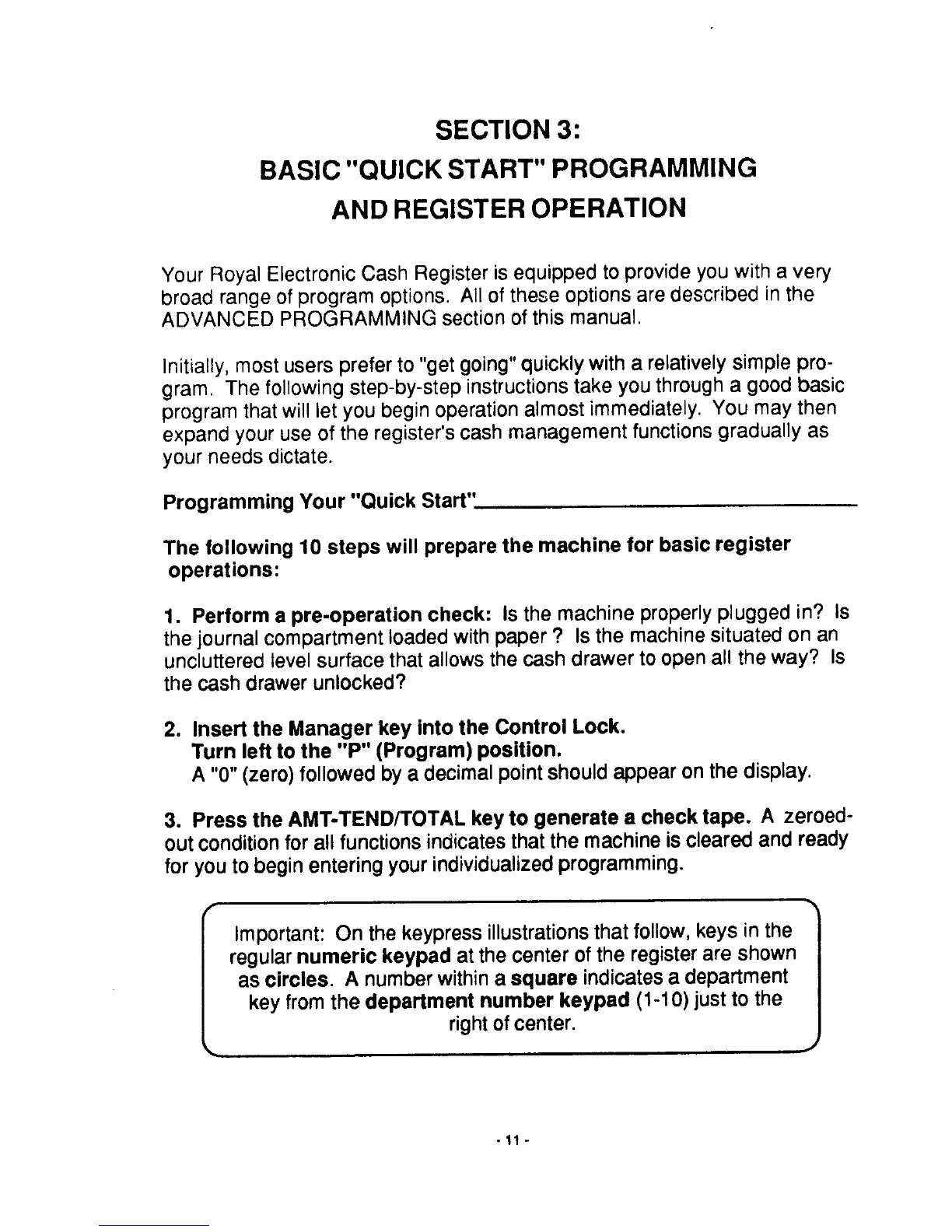 SECTION 3:
BASIC "QUICK START" PROGRAMMING
AND REGISTER OPERATION

Your Royal Electronic Cash Register is equipped to provide you with a very broad range of program options. All of these options are described in the ADVANCED PROGRAMMING section of this manual.

Initially, most users prefer to "get going" quickly with a relatively simple program. The following step-by-step instructions take you through a good basic program that will let you begin operation almost immediately. You may then expand your use of the register's cash management functions gradually as your needs dictate.

Programming Your "Quick Start"

The following 10 steps will prepare the machine for basic register operations:

1. Perform a pre-operation check: Is the machine properly plugged in? Is the journal compartment loaded with paper ? Is the machine situated on an uncluttered level surface that allows the cash drawer to open all the way? Is the cash drawer unlocked?

2. Insert the Manager key into the Control Lock.
Turn left to the "P" (Program) position.
A "0" (zero) followed by a decimal point should appear on the display.

3. Press the AMT-TEND/TOTAL key to generate a check tape. A zeroed-out condition for all functions indicates that the machine is cleared and ready for you to begin entering your individualized programming.

Important: On the keypress illustrations that follow, keys in the regular numeric keypad at the center of the register are shown as circles. A number within a square indicates a department key from the department number keypad (1-10) just to the right of center.

- 11 -